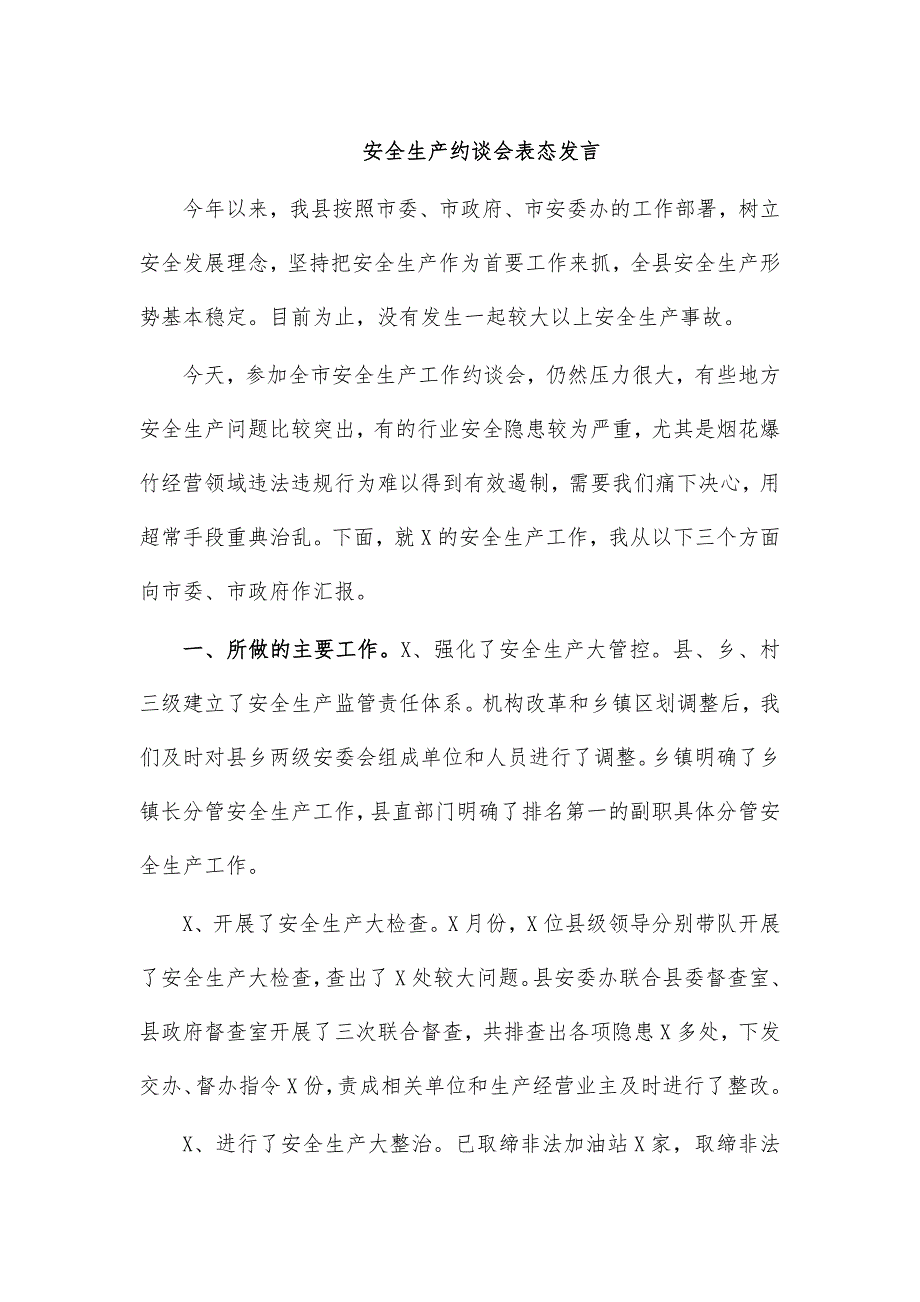 安全生产约谈会表态发言

今年以来，我县按照市委、市政府、市安委办的工作部署，树立安全发展理念，坚持把安全生产作为首要工作来抓，全县安全生产形势基本稳定。目前为止，没有发生一起较大以上安全生产事故。

今天，参加全市安全生产工作约谈会，仍然压力很大，有些地方安全生产问题比较突出，有的行业安全隐患较为严重，尤其是烟花爆竹经营领域违法违规行为难以得到有效遏制，需要我们痛下决心，用超常手段重典治乱。下面，就X的安全生产工作，我从以下三个方面向市委、市政府作汇报。

一、所做的主要工作。X、强化了安全生产大管控。县、乡、村三级建立了安全生产监管责任体系。机构改革和乡镇区划调整后，我们及时对县乡两级安委会组成单位和人员进行了调整。乡镇明确了乡镇长分管安全生产工作，县直部门明确了排名第一的副职具体分管安全生产工作。

X、开展了安全生产大检查。X月份，X位县级领导分别带队开展了安全生产大检查，查出了X处较大问题。县安委办联合县委督查室、县政府督查室开展了三次联合督查，共排查出各项隐患X多处，下发交办、督办指令X份，责成相关单位和生产经营业主及时进行了整改。

X、进行了安全生产大整治。已取缔非法加油站X家，取缔非法